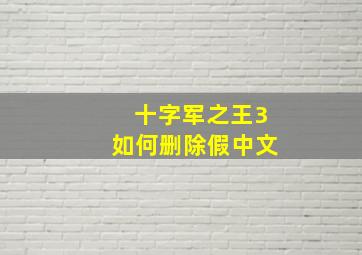 十字军之王3
如何删除假中文